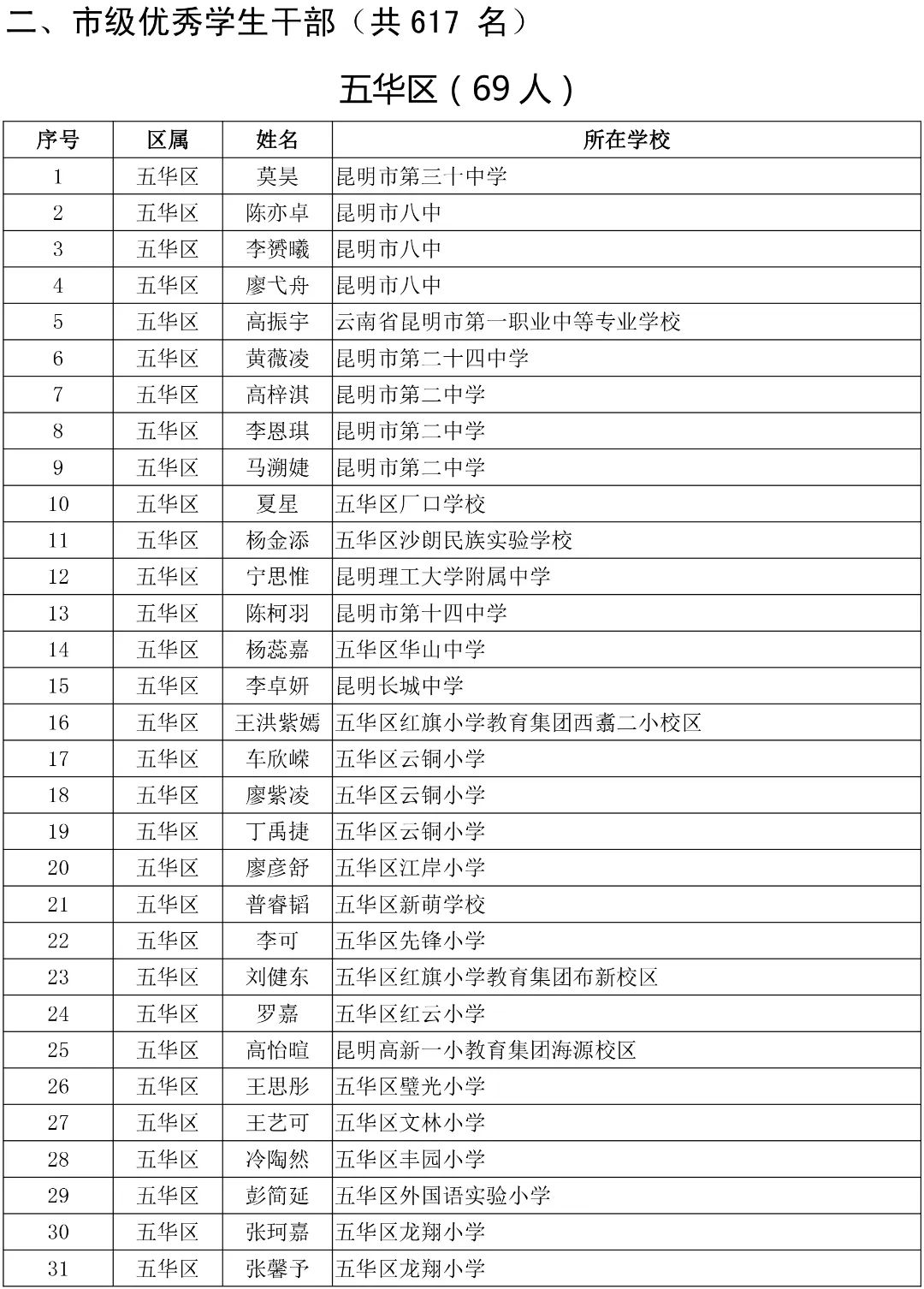 二、市级优秀学生干部（共 617 名）

五华区（69 人）

| 序号 | 区属 | 姓名 | 所在学校 |
|---|---|---|---|
| 1 | 五华区 | 莫昊 | 昆明市第三十中学 |
| 2 | 五华区 | 陈亦卓 | 昆明市八中 |
| 3 | 五华区 | 李赟曦 | 昆明市八中 |
| 4 | 五华区 | 廖弋舟 | 昆明市八中 |
| 5 | 五华区 | 高振宇 | 云南省昆明市第一职业中等专业学校 |
| 6 | 五华区 | 黄薇凌 | 昆明市第二十四中学 |
| 7 | 五华区 | 高梓淇 | 昆明市第二中学 |
| 8 | 五华区 | 李恩琪 | 昆明市第二中学 |
| 9 | 五华区 | 马溯婕 | 昆明市第二中学 |
| 10 | 五华区 | 夏星 | 五华区厂口学校 |
| 11 | 五华区 | 杨金添 | 五华区沙朗民族实验学校 |
| 12 | 五华区 | 宁思惟 | 昆明理工大学附属中学 |
| 13 | 五华区 | 陈柯羽 | 昆明市第十四中学 |
| 14 | 五华区 | 杨蕊嘉 | 五华区华山中学 |
| 15 | 五华区 | 李卓妍 | 昆明长城中学 |
| 16 | 五华区 | 王洪紫嫣 | 五华区红旗小学教育集团西翥二小校区 |
| 17 | 五华区 | 车欣嵘 | 五华区云铜小学 |
| 18 | 五华区 | 廖紫凌 | 五华区云铜小学 |
| 19 | 五华区 | 丁禹捷 | 五华区云铜小学 |
| 20 | 五华区 | 廖彦舒 | 五华区江岸小学 |
| 21 | 五华区 | 普睿韬 | 五华区新萌学校 |
| 22 | 五华区 | 李可 | 五华区先锋小学 |
| 23 | 五华区 | 刘健东 | 五华区红旗小学教育集团布新校区 |
| 24 | 五华区 | 罗嘉 | 五华区红云小学 |
| 25 | 五华区 | 高怡暄 | 昆明高新一小教育集团海源校区 |
| 26 | 五华区 | 王思彤 | 五华区璧光小学 |
| 27 | 五华区 | 王艺可 | 五华区文林小学 |
| 28 | 五华区 | 冷陶然 | 五华区丰园小学 |
| 29 | 五华区 | 彭简延 | 五华区外国语实验小学 |
| 30 | 五华区 | 张珂嘉 | 五华区龙翔小学 |
| 31 | 五华区 | 张馨予 | 五华区龙翔小学 |